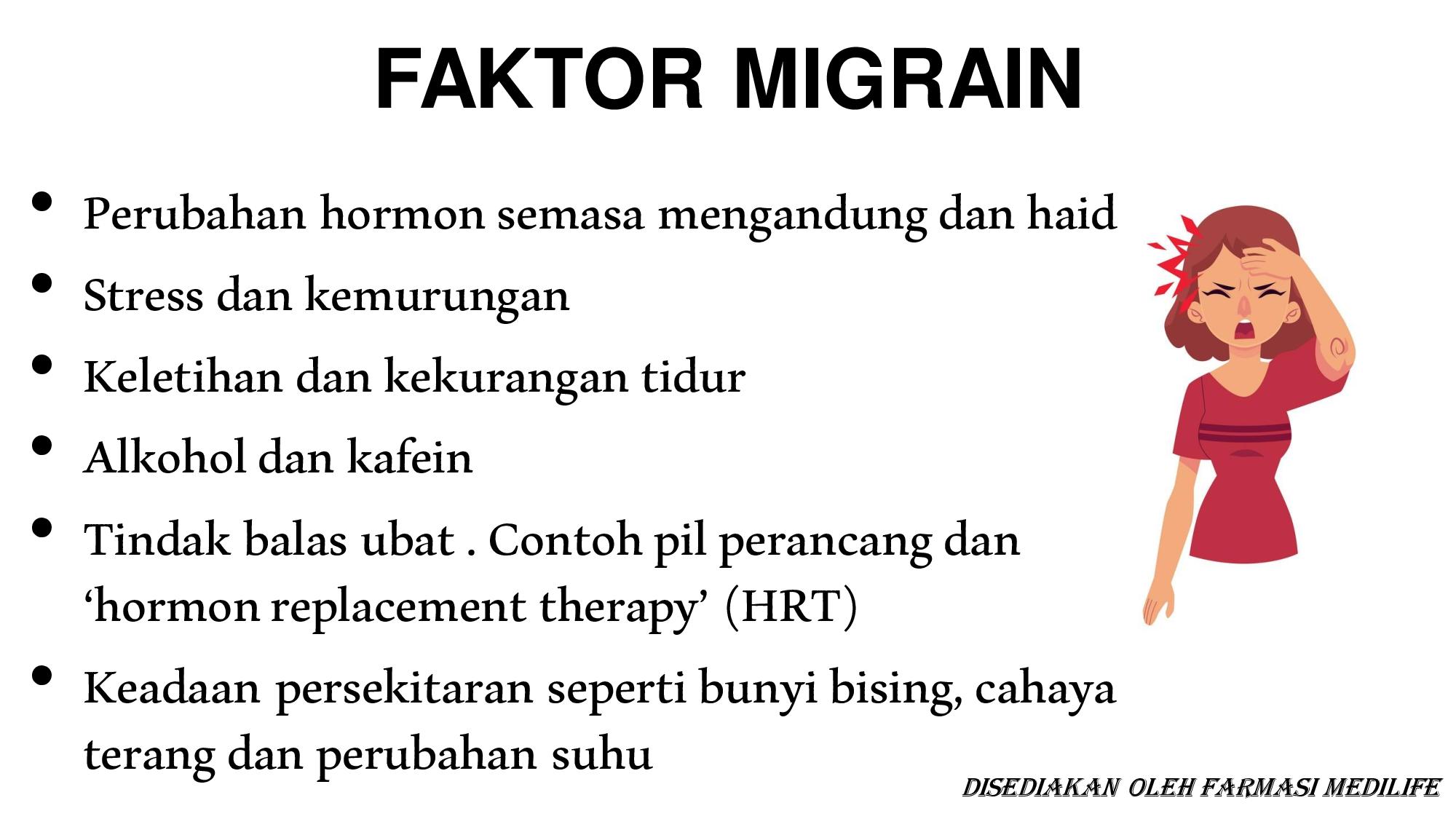 FAKTOR MIGRAIN

• Perubahan hormon semasa mengandung dan haid
• Stress dan kemurungan
• Keletihan dan kekurangan tidur
• Alkohol dan kafein
• Tindak balas ubat . Contoh pil perancang dan 'hormon replacement therapy' (HRT)
• Keadaan persekitaran seperti bunyi bising, cahaya terang dan perubahan suhu

DISEDIAKAN OLEH FARMASI MEDILIFE